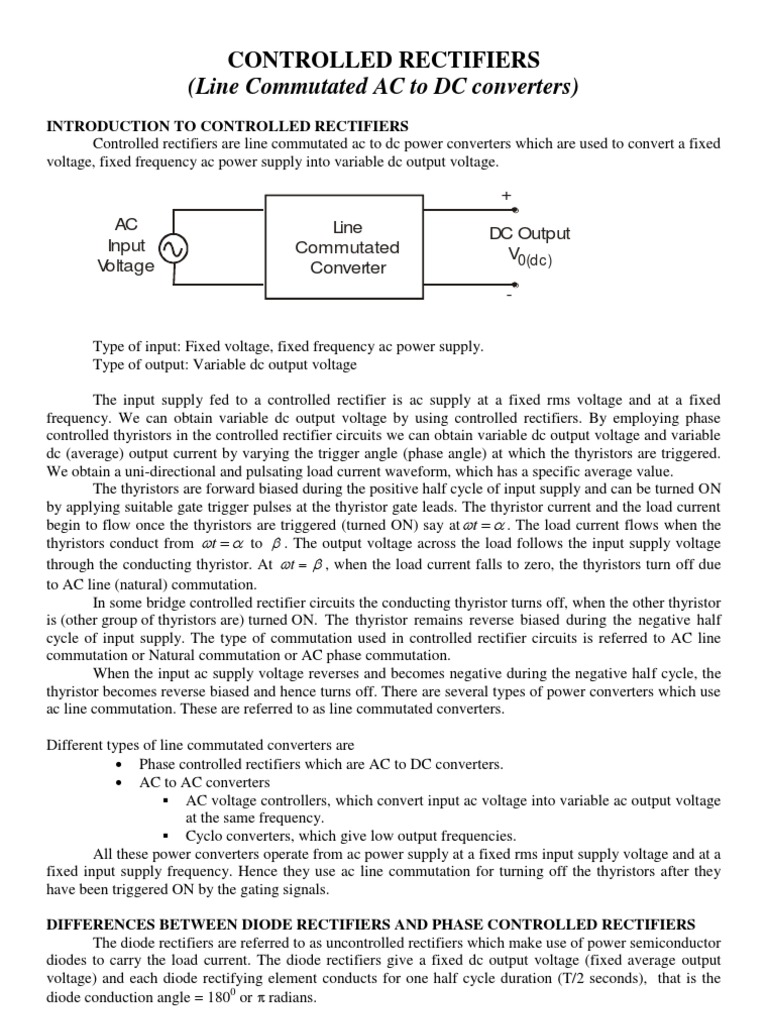 CONTROLLED RECTIFIERS
(Line Commutated AC to DC converters)

INTRODUCTION TO CONTROLLED RECTIFIERS

Controlled rectifiers are line commutated ac to dc power converters which are used to convert a fixed voltage, fixed frequency ac power supply into variable dc output voltage.

AC Input Voltage

Line Commutated Converter

+

DC Output $V_{0(dc)}$

-

Type of input: Fixed voltage, fixed frequency ac power supply.
Type of output: Variable dc output voltage

The input supply fed to a controlled rectifier is ac supply at a fixed rms voltage and at a fixed frequency. We can obtain variable dc output voltage by using controlled rectifiers. By employing phase controlled thyristors in the controlled rectifier circuits we can obtain variable dc output voltage and variable dc (average) output current by varying the trigger angle (phase angle) at which the thyristors are triggered. We obtain a uni-directional and pulsating load current waveform, which has a specific average value.

The thyristors are forward biased during the positive half cycle of input supply and can be turned ON by applying suitable gate trigger pulses at the thyristor gate leads. The thyristor current and the load current begin to flow once the thyristors are triggered (turned ON) say at $\omega t = \alpha$. The load current flows when the thyristors conduct from $\omega t = \alpha$ to $\beta$. The output voltage across the load follows the input supply voltage through the conducting thyristor. At $\omega t = \beta$, when the load current falls to zero, the thyristors turn off due to AC line (natural) commutation.

In some bridge controlled rectifier circuits the conducting thyristor turns off, when the other thyristor is (other group of thyristors are) turned ON. The thyristor remains reverse biased during the negative half cycle of input supply. The type of commutation used in controlled rectifier circuits is referred to AC line commutation or Natural commutation or AC phase commutation.

When the input ac supply voltage reverses and becomes negative during the negative half cycle, the thyristor becomes reverse biased and hence turns off. There are several types of power converters which use ac line commutation. These are referred to as line commutated converters.

Different types of line commutated converters are
• Phase controlled rectifiers which are AC to DC converters.
• AC to AC converters
▪ AC voltage controllers, which convert input ac voltage into variable ac output voltage at the same frequency.
▪ Cyclo converters, which give low output frequencies.

All these power converters operate from ac power supply at a fixed rms input supply voltage and at a fixed input supply frequency. Hence they use ac line commutation for turning off the thyristors after they have been triggered ON by the gating signals.

DIFFERENCES BETWEEN DIODE RECTIFIERS AND PHASE CONTROLLED RECTIFIERS

The diode rectifiers are referred to as uncontrolled rectifiers which make use of power semiconductor diodes to carry the load current. The diode rectifiers give a fixed dc output voltage (fixed average output voltage) and each diode rectifying element conducts for one half cycle duration (T/2 seconds), that is the diode conduction angle = $180^0$ or $\pi$ radians.